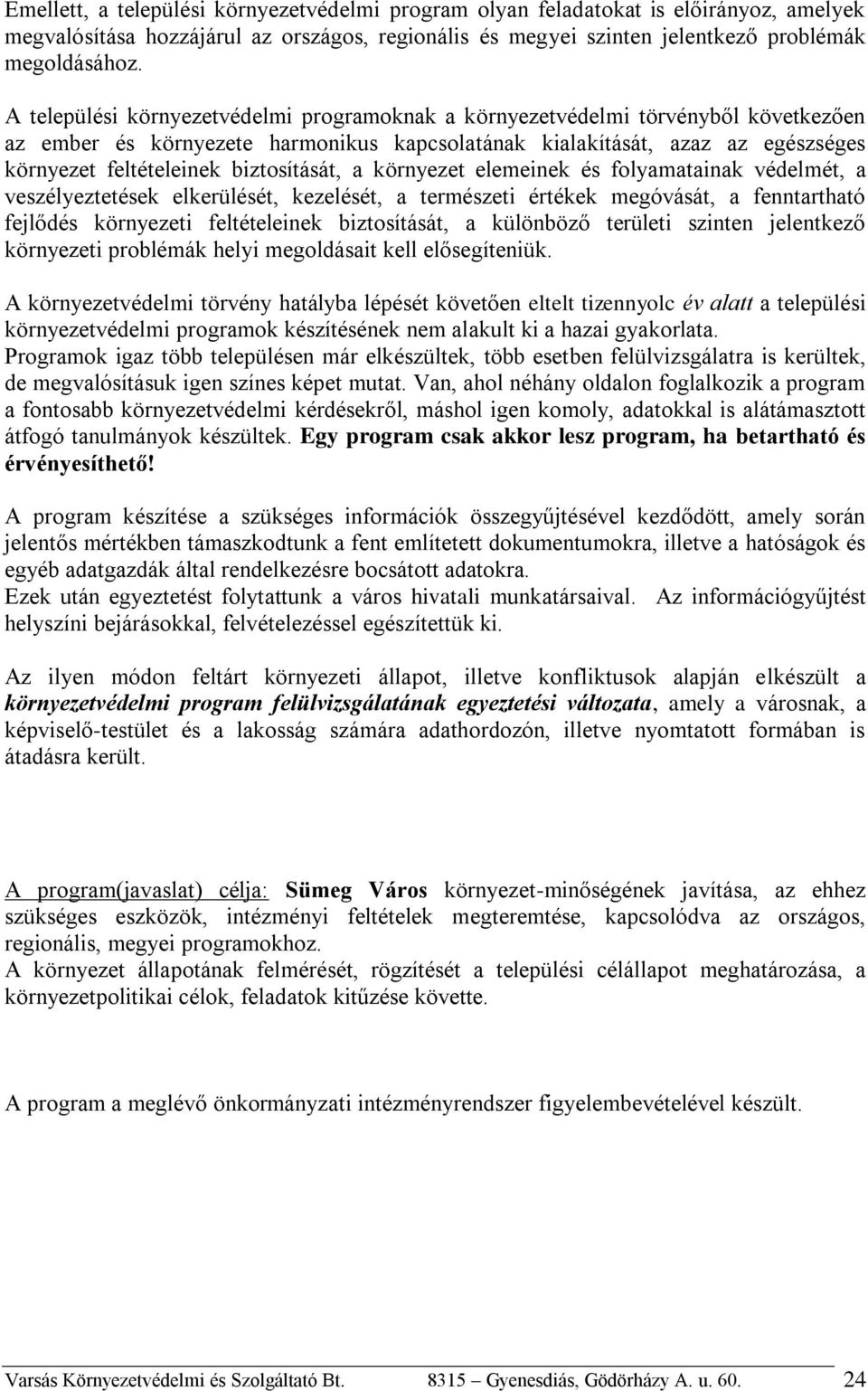 Emellett, a települési környezetvédelmi program olyan feladatokat is előirányoz, amelyek megvalósítása hozzájárul az országos, regionális és megyei szinten jelentkező problémák megoldásához.

A települési környezetvédelmi programoknak a környezetvédelmi törvényből következően az ember és környezete harmonikus kapcsolatának kialakítását, azaz az egészséges környezet feltételeinek biztosítását, a környezet elemeinek és folyamatainak védelmét, a veszélyeztetések elkerülését, kezelését, a természeti értékek megóvását, a fenntartható fejlődés környezeti feltételeinek biztosítását, a különböző területi szinten jelentkező környezeti problémák helyi megoldásait kell elősegíteniük.

A környezetvédelmi törvény hatályba lépését követően eltelt tizennyolc év alatt a települési környezetvédelmi programok készítésének nem alakult ki a hazai gyakorlata.
Programok igaz több településen már elkészültek, több esetben felülvizsgálatra is kerültek, de megvalósításuk igen színes képet mutat. Van, ahol néhány oldalon foglalkozik a program a fontosabb környezetvédelmi kérdésekről, máshol igen komoly, adatokkal is alátámasztott átfogó tanulmányok készültek. Egy program csak akkor lesz program, ha betartható és érvényesíthető!

A program készítése a szükséges információk összegyűjtésével kezdődött, amely során jelentős mértékben támaszkodtunk a fent említetett dokumentumokra, illetve a hatóságok és egyéb adatgazdák által rendelkezésre bocsátott adatokra.
Ezek után egyeztetést folytattunk a város hivatali munkatársaival. Az információgyűjtést helyszíni bejárásokkal, felvételezéssel egészítettük ki.

Az ilyen módon feltárt környezeti állapot, illetve konfliktusok alapján elkészült a környezetvédelmi program felülvizsgálatának egyeztetési változata, amely a városnak, a képviselő-testület és a lakosság számára adathordozón, illetve nyomtatott formában is átadásra került.

A program(javaslat) célja: Sümeg Város környezet-minőségének javítása, az ehhez szükséges eszközök, intézményi feltételek megteremtése, kapcsolódva az országos, regionális, megyei programokhoz.
A környezet állapotának felmérését, rögzítését a települési célállapot meghatározása, a környezetpolitikai célok, feladatok kitűzése követte.

A program a meglévő önkormányzati intézményrendszer figyelembevételével készült.

Varsás Környezetvédelmi és Szolgáltató Bt. 8315 – Gyenesdiás, Gödörházy A. u. 60. 24